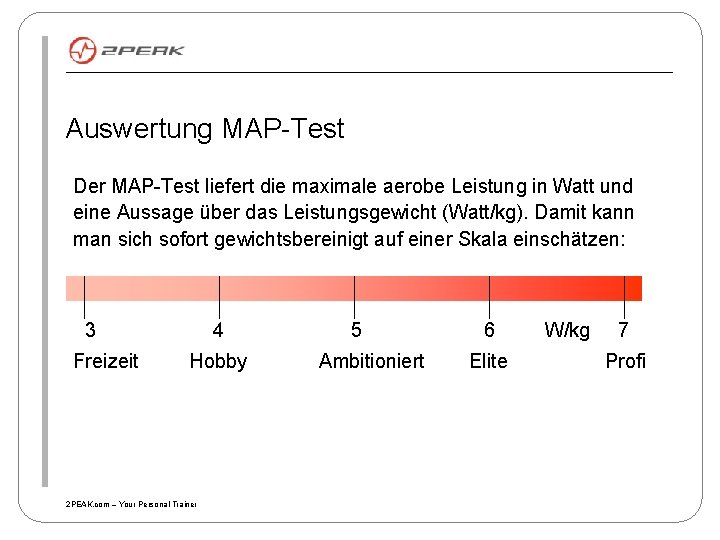 2PEAK

Auswertung MAP-Test

Der MAP-Test liefert die maximale aerobe Leistung in Watt und eine Aussage über das Leistungsgewicht (Watt/kg). Damit kann man sich sofort gewichtsbereinigt auf einer Skala einschätzen:

3 4 5 6 W/kg 7

Freizeit Hobby Ambitioniert Elite Profi

2PEAK.com – Your Personal Trainer